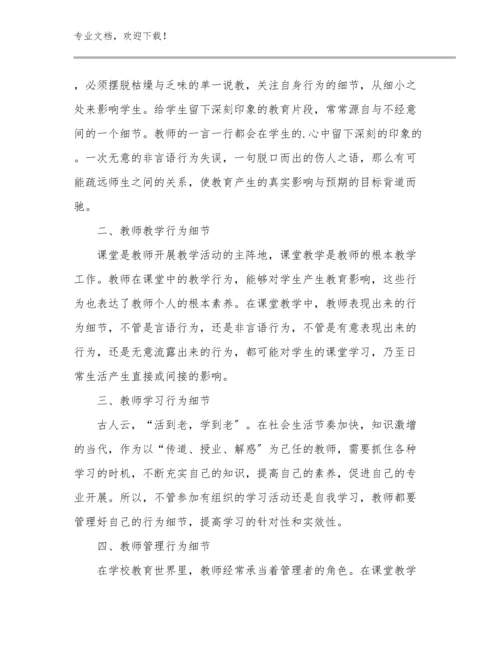 专业文档，欢迎下载！

，必须摆脱枯燥与乏味的单一说教，关注自身行为的细节，从细小之处来影响学生。给学生留下深刻印象的教育片段，常常源自与不经意间的一个细节。教师的一言一行都会在学生的.心中留下深刻的印象的。一次无意的非言语行为失误，一句脱口而出的伤人之语，那么有可能疏远师生之间的关系，使教育产生的真实影响与预期的目标背道而驰。

二、教师教学行为细节

课堂是教师开展教学活动的主阵地，课堂教学是教师的根本教学工作。教师在课堂中的教学行为，能够对学生产生教育影响，这些行为也表达了教师个人的根本素养。在课堂教学中，教师表现出来的行为细节，不管是言语行为，还是非言语行为，不管是有意表现出来的行为，还是无意流露出来的行为，都可能对学生的课堂学习，乃至日常生活产生直接或间接的影响。

三、教师学习行为细节

古人云，“活到老，学到老”。在社会生活节奏加快，知识激增的当代，作为以“传道、授业、解惑”为己任的教师，需要抓住各种学习的时机，不断充实自己的知识，提高自己的素养，促进自己的专业开展。所以，不管参加有组织的学习活动还是自我学习，教师都要管理好自己的行为细节，提高学习的针对性和实效性。

四、教师管理行为细节

在学校教育世界里，教师经常承当着管理者的角色。在课堂教学